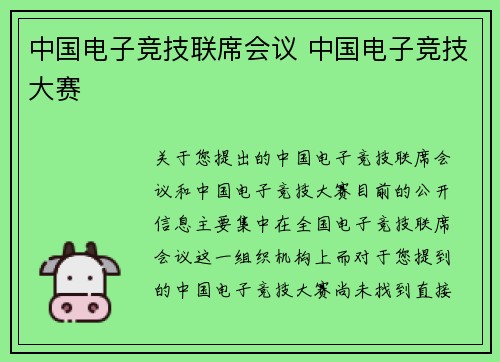 中国电子竞技联席会议 中国电子竞技大赛

关于您提出的中国电子竞技联席会议和中国电子竞技大赛目前的公开信息主要集中在全国电子竞技联席会议这一组织机构上而对于您提到的中国电子竞技大赛尚未找到直接